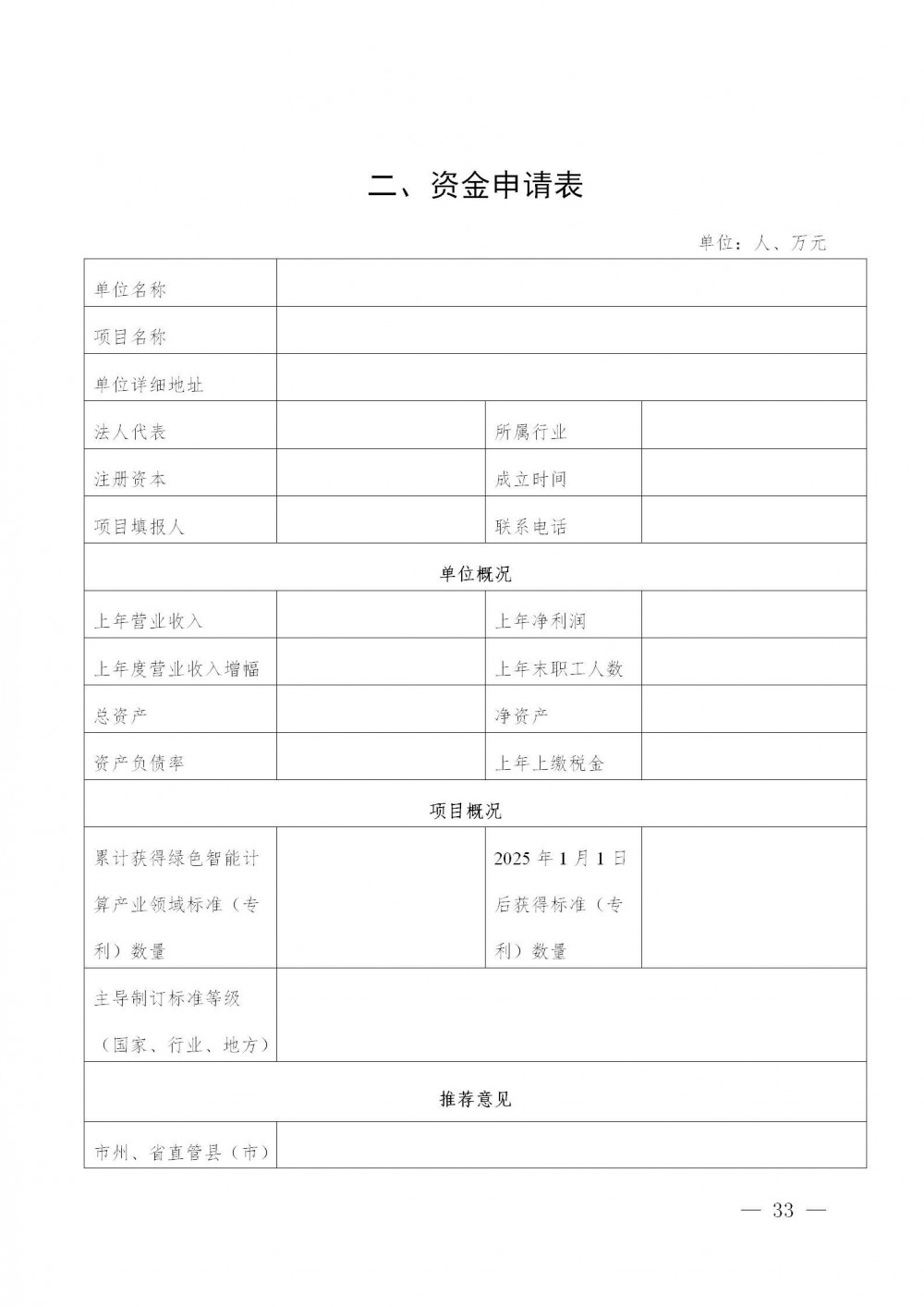 二、资金申请表

单位：人、万元

| 单位名称 | | | |
|---|---|---|---|
| 项目名称 | | | |
| 单位详细地址 | | | |
| 法人代表 | | 所属行业 | |
| 注册资本 | | 成立时间 | |
| 项目填报人 | | 联系电话 | |
| 单位概况 | | | |
| 上年营业收入 | | 上年净利润 | |
| 上年度营业收入增幅 | | 上年末职工人数 | |
| 总资产 | | 净资产 | |
| 资产负债率 | | 上年上缴税金 | |
| 项目概况 | | | |
| 累计获得绿色智能计算产业领域标准（专利）数量 | | 2025 年 1 月 1 日后获得标准（专利）数量 | |
| 主导制订标准等级（国家、行业、地方） | | | |
| 推荐意见 | | | |
| 市州、省直管县（市） | | | |

— 33 —